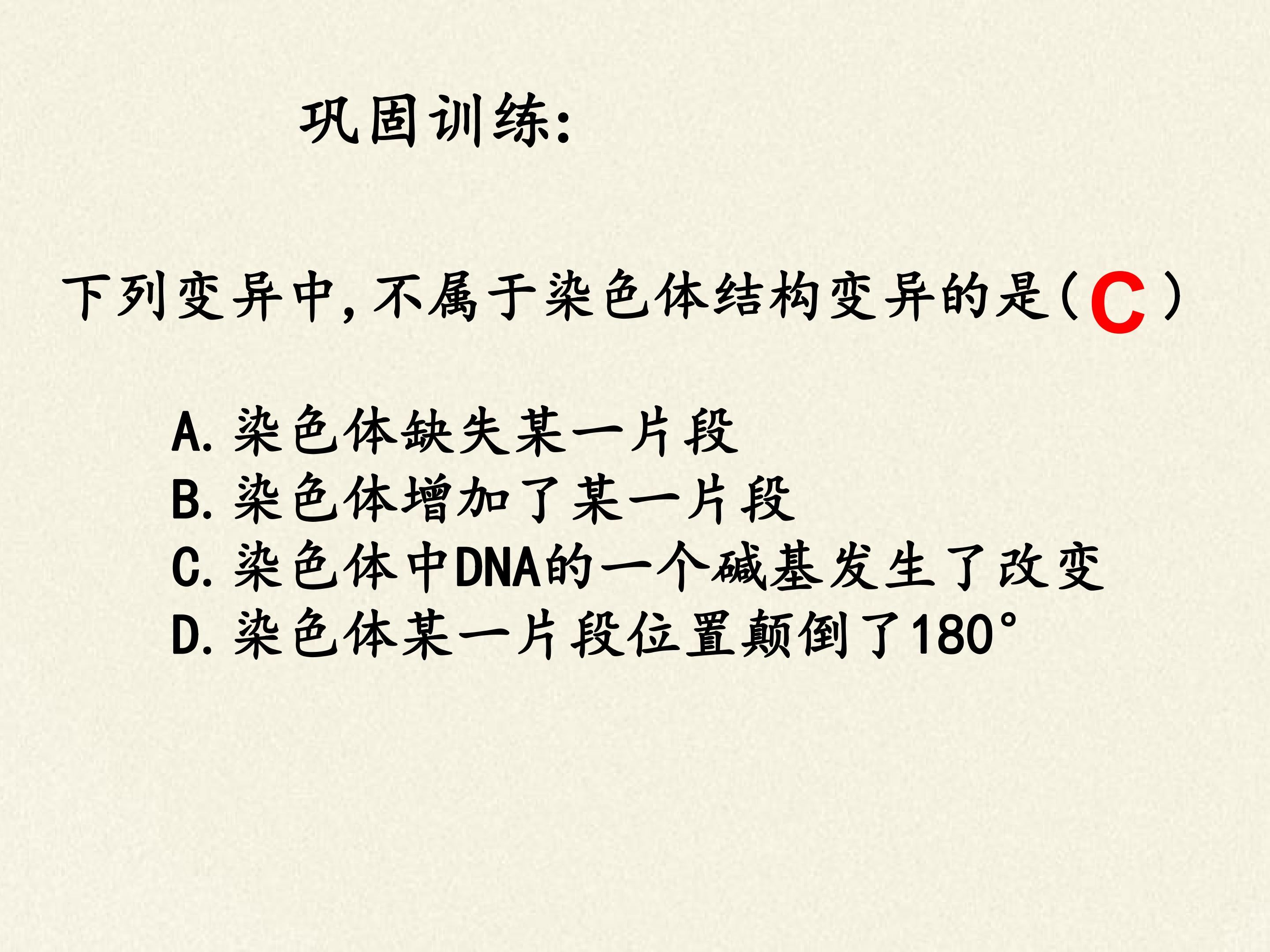 巩固训练:

下列变异中,不属于染色体结构变异的是(C)

A.染色体缺失某一片段
B.染色体增加了某一片段
C.染色体中DNA的一个碱基发生了改变
D.染色体某一片段位置颠倒了180°